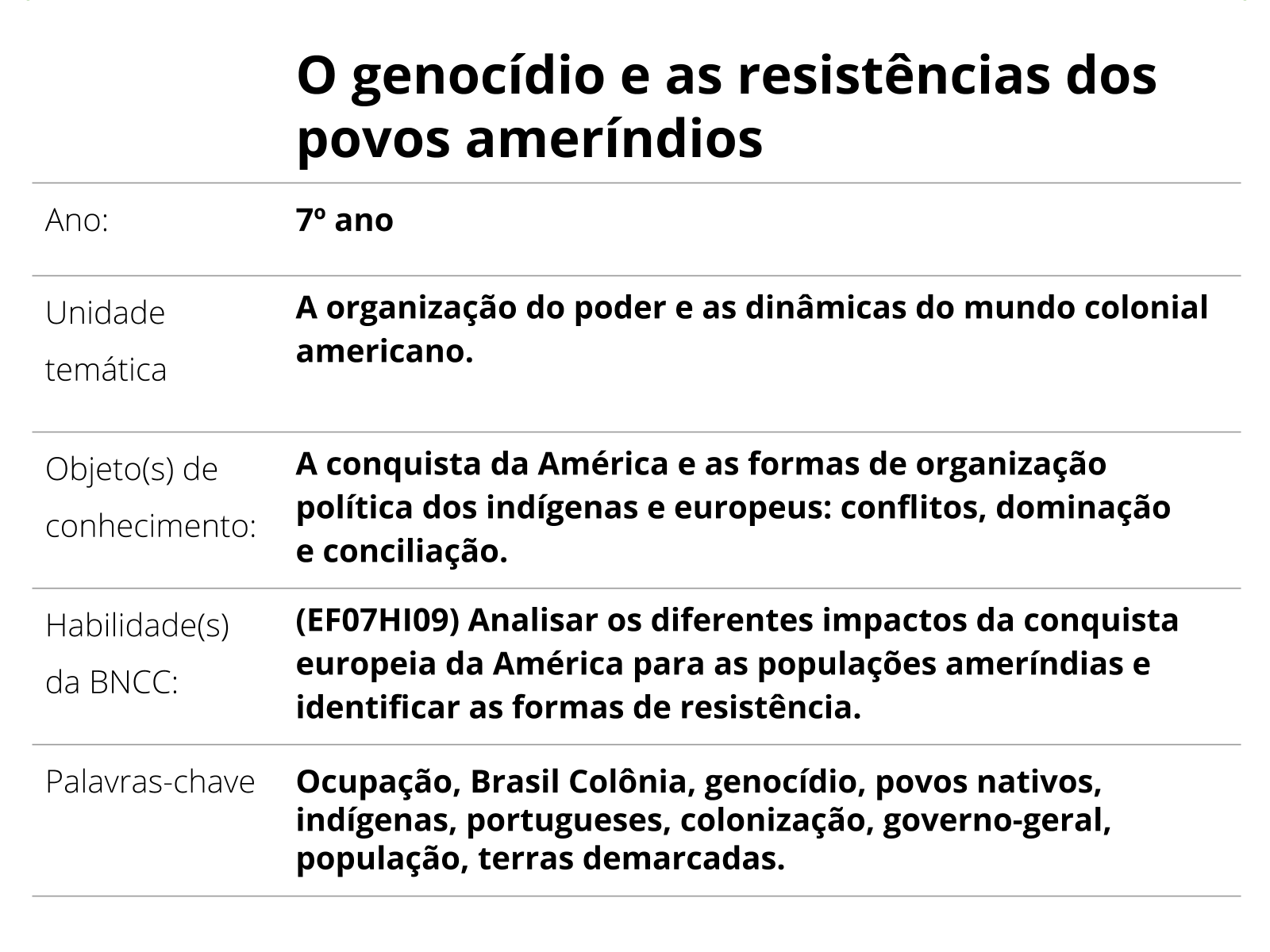 O genocídio e as resistências dos povos ameríndios

Ano:
7º ano

Unidade temática
A organização do poder e as dinâmicas do mundo colonial americano.

Objeto(s) de conhecimento:
A conquista da América e as formas de organização política dos indígenas e europeus: conflitos, dominação e conciliação.

Habilidade(s) da BNCC:
(EF07HI09) Analisar os diferentes impactos da conquista europeia da América para as populações ameríndias e identificar as formas de resistência.

Palavras-chave
Ocupação, Brasil Colônia, genocídio, povos nativos, indígenas, portugueses, colonização, governo-geral, população, terras demarcadas.